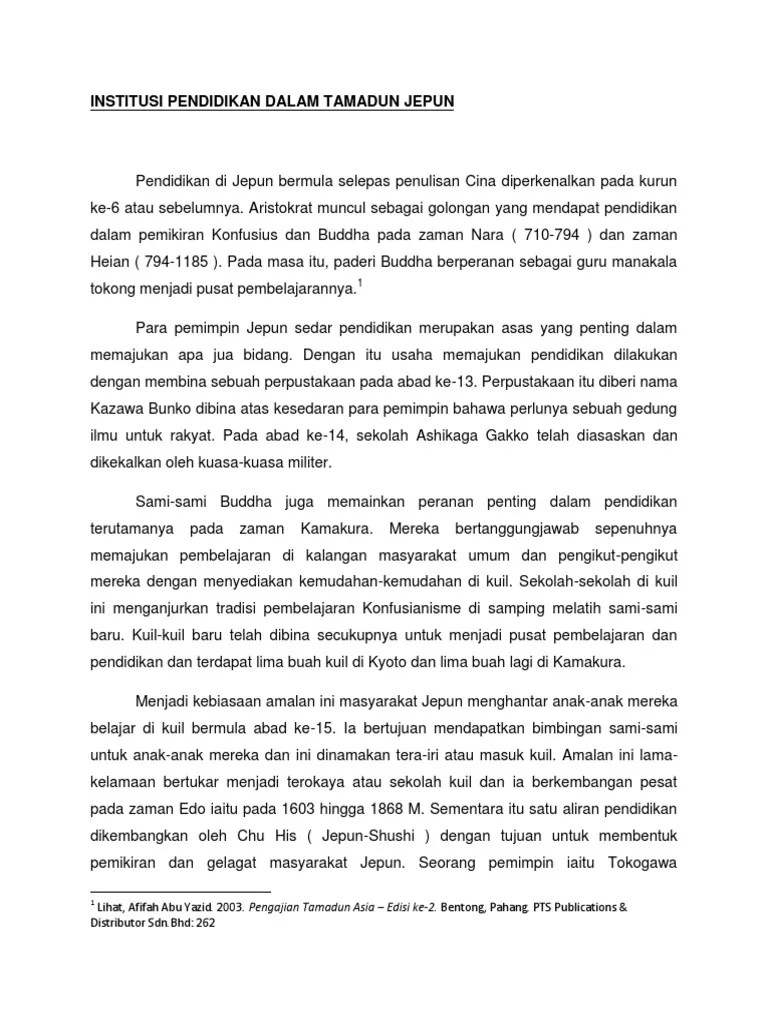 INSTITUSI PENDIDIKAN DALAM TAMADUN JEPUN

Pendidikan di Jepun bermula selepas penulisan Cina diperkenalkan pada kurun ke-6 atau sebelumnya. Aristokrat muncul sebagai golongan yang mendapat pendidikan dalam pemikiran Konfusius dan Buddha pada zaman Nara ( 710-794 ) dan zaman Heian ( 794-1185 ). Pada masa itu, paderi Buddha berperanan sebagai guru manakala tokong menjadi pusat pembelajarannya.$^1$

Para pemimpin Jepun sedar pendidikan merupakan asas yang penting dalam memajukan apa jua bidang. Dengan itu usaha memajukan pendidikan dilakukan dengan membina sebuah perpustakaan pada abad ke-13. Perpustakaan itu diberi nama Kazawa Bunko dibina atas kesedaran para pemimpin bahawa perlunya sebuah gedung ilmu untuk rakyat. Pada abad ke-14, sekolah Ashikaga Gakko telah diasaskan dan dikekalkan oleh kuasa-kuasa militer.

Sami-sami Buddha juga memainkan peranan penting dalam pendidikan terutamanya pada zaman Kamakura. Mereka bertanggungjawab sepenuhnya memajukan pembelajaran di kalangan masyarakat umum dan pengikut-pengikut mereka dengan menyediakan kemudahan-kemudahan di kuil. Sekolah-sekolah di kuil ini menganjurkan tradisi pembelajaran Konfusianisme di samping melatih sami-sami baru. Kuil-kuil baru telah dibina secukupnya untuk menjadi pusat pembelajaran dan pendidikan dan terdapat lima buah kuil di Kyoto dan lima buah lagi di Kamakura.

Menjadi kebiasaan amalan ini masyarakat Jepun menghantar anak-anak mereka belajar di kuil bermula abad ke-15. Ia bertujuan mendapatkan bimbingan sami-sami untuk anak-anak mereka dan ini dinamakan tera-iri atau masuk kuil. Amalan ini lama-kelamaan bertukar menjadi terokaya atau sekolah kuil dan ia berkembangan pesat pada zaman Edo iaitu pada 1603 hingga 1868 M. Sementara itu satu aliran pendidikan dikembangkan oleh Chu His ( Jepun-Shushi ) dengan tujuan untuk membentuk pemikiran dan gelagat masyarakat Jepun. Seorang pemimpin iaitu Tokogawa

$^1$ Lihat, Afifah Abu Yazid. 2003. Pengajian Tamadun Asia – Edisi ke-2. Bentong, Pahang. PTS Publications & Distributor Sdn.Bhd: 262